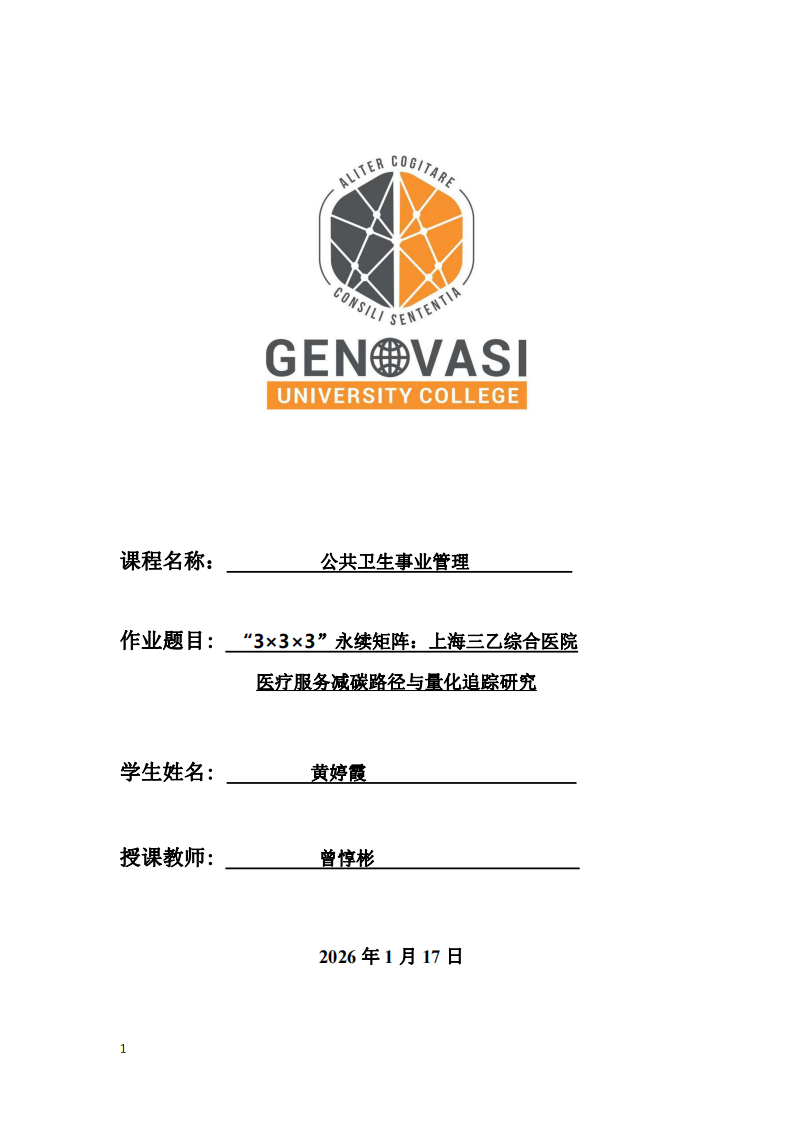 ALITER COGITARE
CONSILI SENTENTIA
GENOVASI
UNIVERSITY COLLEGE

课程名称： 公共卫生事业管理

作业题目： “3×3×3”永续矩阵：上海三乙综合医院医疗服务减碳路径与量化追踪研究

学生姓名： 黄婷霞

授课教师： 曾惇彬

2026 年 1 月 17 日

1